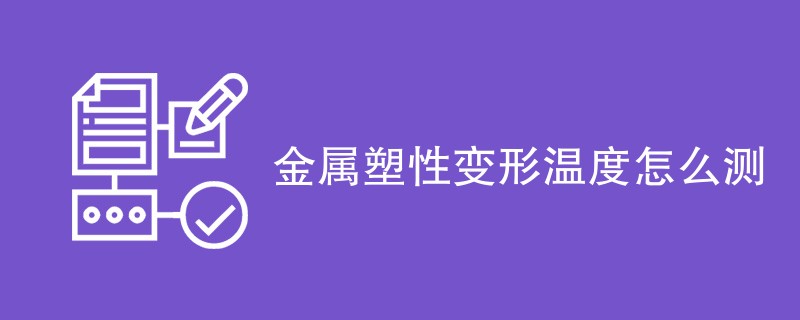 金属塑性变形温度怎么测